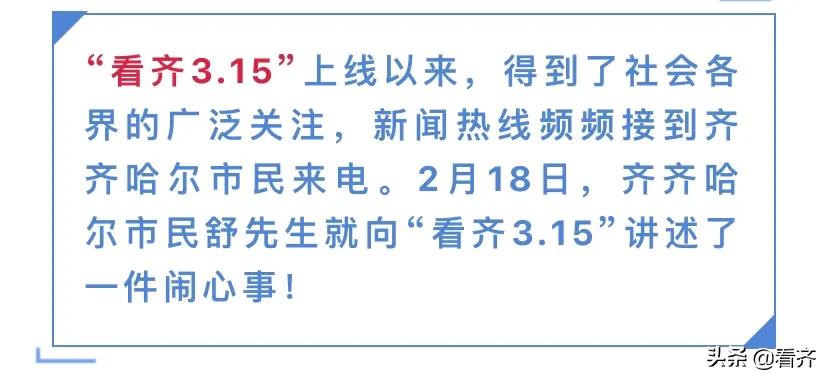 “看齐3.15”上线以来，得到了社会各界的广泛关注，新闻热线频频接到齐齐哈尔市民来电。2月18日，齐齐哈尔市民舒先生就向“看齐3.15”讲述了一件闹心事！

头条 @看齐